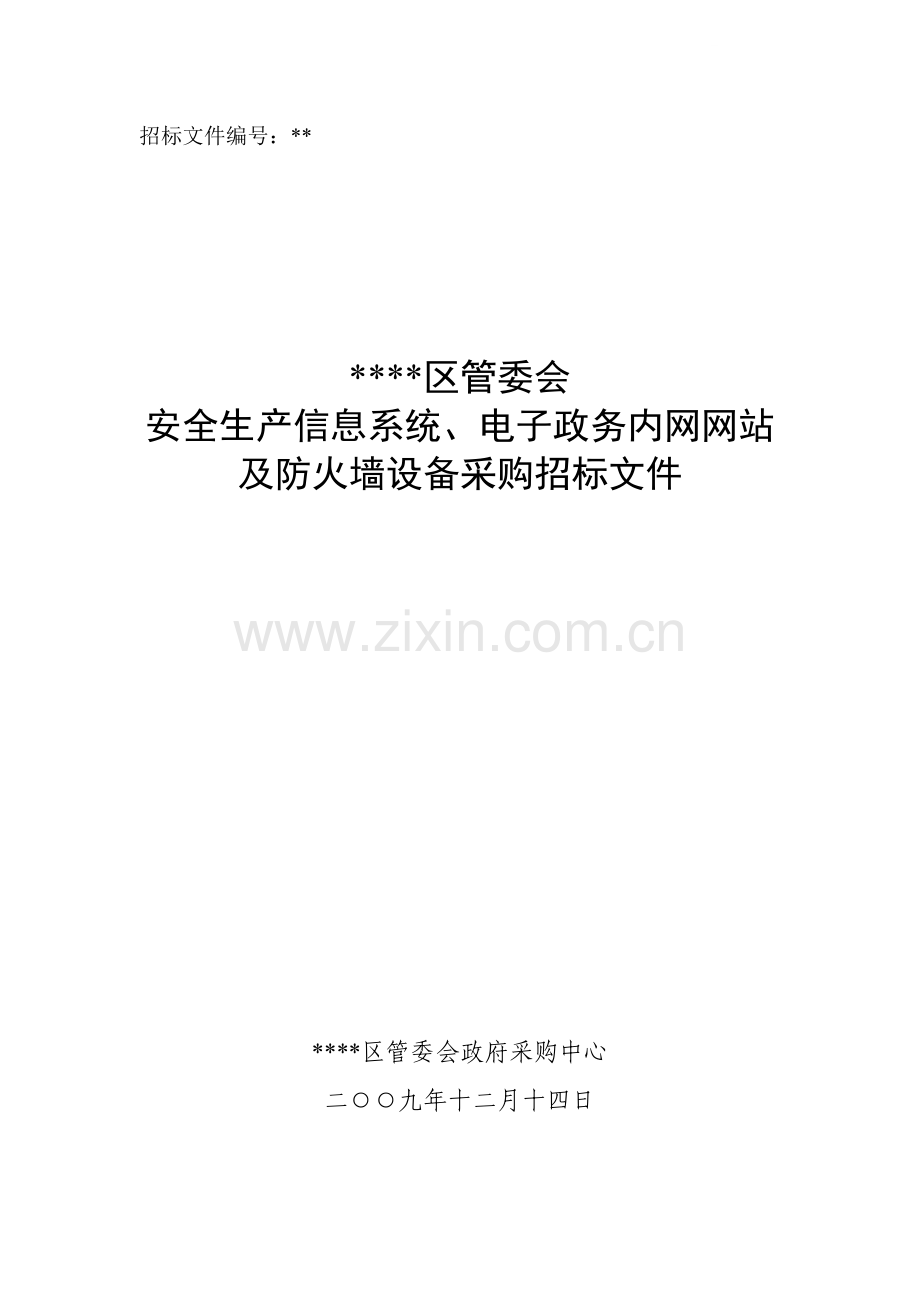 招标文件编号：**

****区管委会
安全生产信息系统、电子政务内网网站
及防火墙设备采购招标文件

www.zixin.com.cn

****区管委会政府采购中心

二〇〇九年十二月十四日